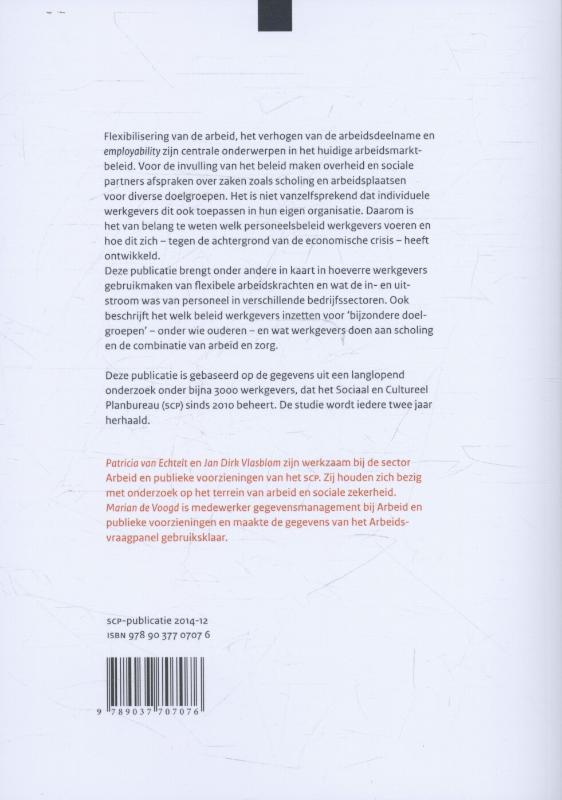 Flexibilisering van de arbeid, het verhogen van de arbeidsdeelname en employability zijn centrale onderwerpen in het huidige arbeidsmarktbeleid. Voor de invulling van het beleid maken overheid en sociale partners afspraken over zaken zoals scholing en arbeidsplaatsen voor diverse doelgroepen. Het is niet vanzelfsprekend dat individuele werkgevers dit ook toepassen in hun eigen organisatie. Daarom is het van belang te weten welk personeelsbeleid werkgevers voeren en hoe dit zich – tegen de achtergrond van de economische crisis – heeft ontwikkeld.
Deze publicatie brengt onder andere in kaart in hoeverre werkgevers gebruikmaken van flexibele arbeidskrachten en wat de in- en uitstroom was van personeel in verschillende bedrijfssectoren. Ook beschrijft het welk beleid werkgevers inzetten voor 'bijzondere doelgroepen' – onder wie ouderen – en wat werkgevers doen aan scholing en de combinatie van arbeid en zorg.

Deze publicatie is gebaseerd op de gegevens uit een langlopend onderzoek onder bijna 3000 werkgevers, dat het Sociaal en Cultureel Planbureau (SCP) sinds 2010 beheert. De studie wordt iedere twee jaar herhaald.

Patricia van Echtelt en Jan Dirk Vlasblom zijn werkzaam bij de sector Arbeid en publieke voorzieningen van het SCP. Zij houden zich bezig met onderzoek op het terrein van arbeid en sociale zekerheid. Marian de Voogd is medewerker gegevensmanagement bij Arbeid en publieke voorzieningen en maakte de gegevens van het Arbeidsvraagpanel gebruiksklaar.

SCP-publicatie 2014-12
ISBN 978 90 377 0707 6

9 789037 707076